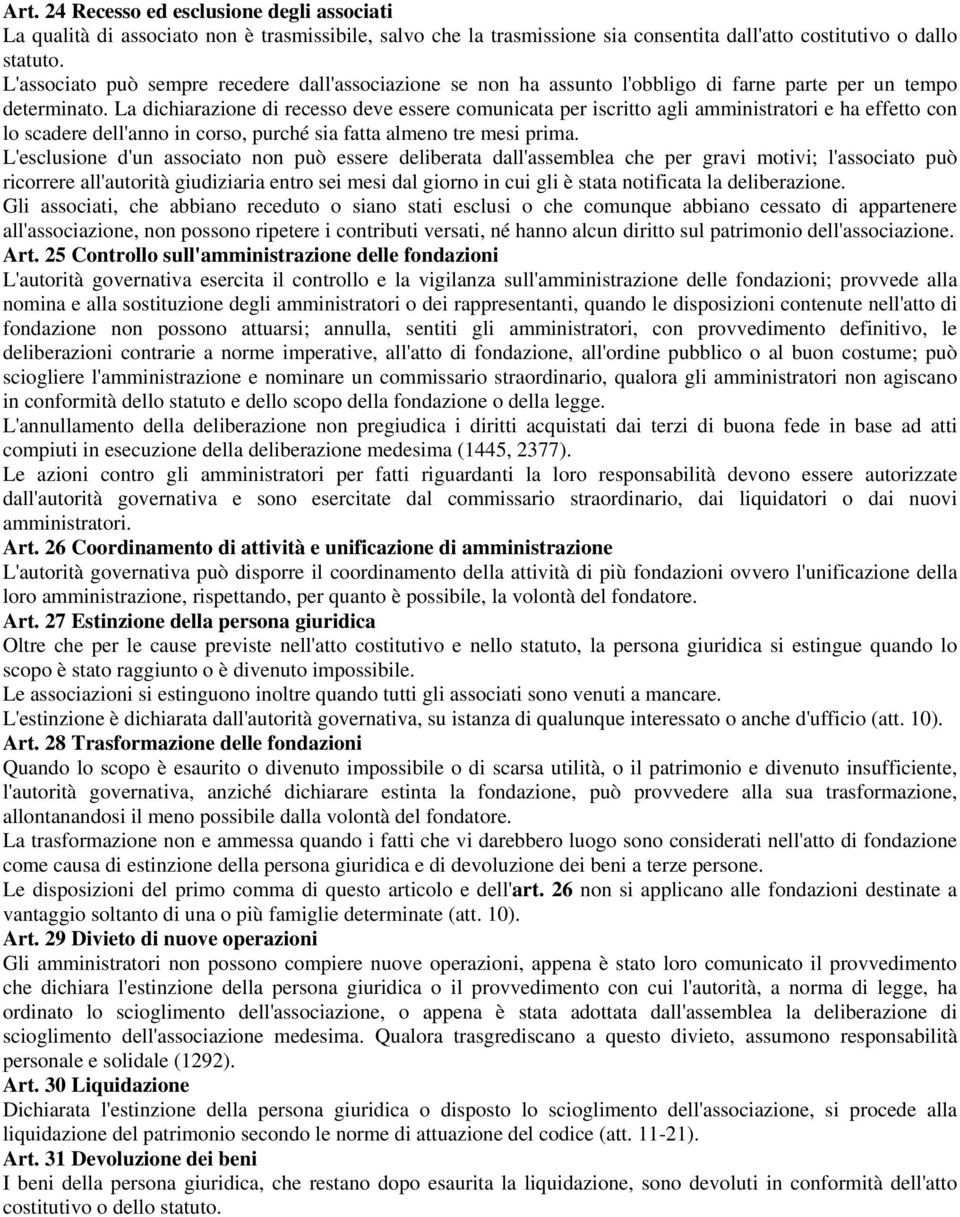 Art. 24 Recesso ed esclusione degli associati
La qualità di associato non è trasmissibile, salvo che la trasmissione sia consentita dall'atto costitutivo o dallo statuto.
L'associato può sempre recedere dall'associazione se non ha assunto l'obbligo di farne parte per un tempo determinato. La dichiarazione di recesso deve essere comunicata per iscritto agli amministratori e ha effetto con lo scadere dell'anno in corso, purché sia fatta almeno tre mesi prima.
L'esclusione d'un associato non può essere deliberata dall'assemblea che per gravi motivi; l'associato può ricorrere all'autorità giudiziaria entro sei mesi dal giorno in cui gli è stata notificata la deliberazione.
Gli associati, che abbiano receduto o siano stati esclusi o che comunque abbiano cessato di appartenere all'associazione, non possono ripetere i contributi versati, né hanno alcun diritto sul patrimonio dell'associazione.
Art. 25 Controllo sull'amministrazione delle fondazioni
L'autorità governativa esercita il controllo e la vigilanza sull'amministrazione delle fondazioni; provvede alla nomina e alla sostituzione degli amministratori o dei rappresentanti, quando le disposizioni contenute nell'atto di fondazione non possono attuarsi; annulla, sentiti gli amministratori, con provvedimento definitivo, le deliberazioni contrarie a norme imperative, all'atto di fondazione, all'ordine pubblico o al buon costume; può sciogliere l'amministrazione e nominare un commissario straordinario, qualora gli amministratori non agiscano in conformità dello statuto e dello scopo della fondazione o della legge.
L'annullamento della deliberazione non pregiudica i diritti acquistati dai terzi di buona fede in base ad atti compiuti in esecuzione della deliberazione medesima (1445, 2377).
Le azioni contro gli amministratori per fatti riguardanti la loro responsabilità devono essere autorizzate dall'autorità governativa e sono esercitate dal commissario straordinario, dai liquidatori o dai nuovi amministratori.
Art. 26 Coordinamento di attività e unificazione di amministrazione
L'autorità governativa può disporre il coordinamento della attività di più fondazioni ovvero l'unificazione della loro amministrazione, rispettando, per quanto è possibile, la volontà del fondatore.
Art. 27 Estinzione della persona giuridica
Oltre che per le cause previste nell'atto costitutivo e nello statuto, la persona giuridica si estingue quando lo scopo è stato raggiunto o è divenuto impossibile.
Le associazioni si estinguono inoltre quando tutti gli associati sono venuti a mancare.
L'estinzione è dichiarata dall'autorità governativa, su istanza di qualunque interessato o anche d'ufficio (att. 10).
Art. 28 Trasformazione delle fondazioni
Quando lo scopo è esaurito o divenuto impossibile o di scarsa utilità, o il patrimonio e divenuto insufficiente, l'autorità governativa, anziché dichiarare estinta la fondazione, può provvedere alla sua trasformazione, allontanandosi il meno possibile dalla volontà del fondatore.
La trasformazione non e ammessa quando i fatti che vi darebbero luogo sono considerati nell'atto di fondazione come causa di estinzione della persona giuridica e di devoluzione dei beni a terze persone.
Le disposizioni del primo comma di questo articolo e dell'art. 26 non si applicano alle fondazioni destinate a vantaggio soltanto di una o più famiglie determinate (att. 10).
Art. 29 Divieto di nuove operazioni
Gli amministratori non possono compiere nuove operazioni, appena è stato loro comunicato il provvedimento che dichiara l'estinzione della persona giuridica o il provvedimento con cui l'autorità, a norma di legge, ha ordinato lo scioglimento dell'associazione, o appena è stata adottata dall'assemblea la deliberazione di scioglimento dell'associazione medesima. Qualora trasgrediscano a questo divieto, assumono responsabilità personale e solidale (1292).
Art. 30 Liquidazione
Dichiarata l'estinzione della persona giuridica o disposto lo scioglimento dell'associazione, si procede alla liquidazione del patrimonio secondo le norme di attuazione del codice (att. 11-21).
Art. 31 Devoluzione dei beni
I beni della persona giuridica, che restano dopo esaurita la liquidazione, sono devoluti in conformità dell'atto costitutivo o dello statuto.